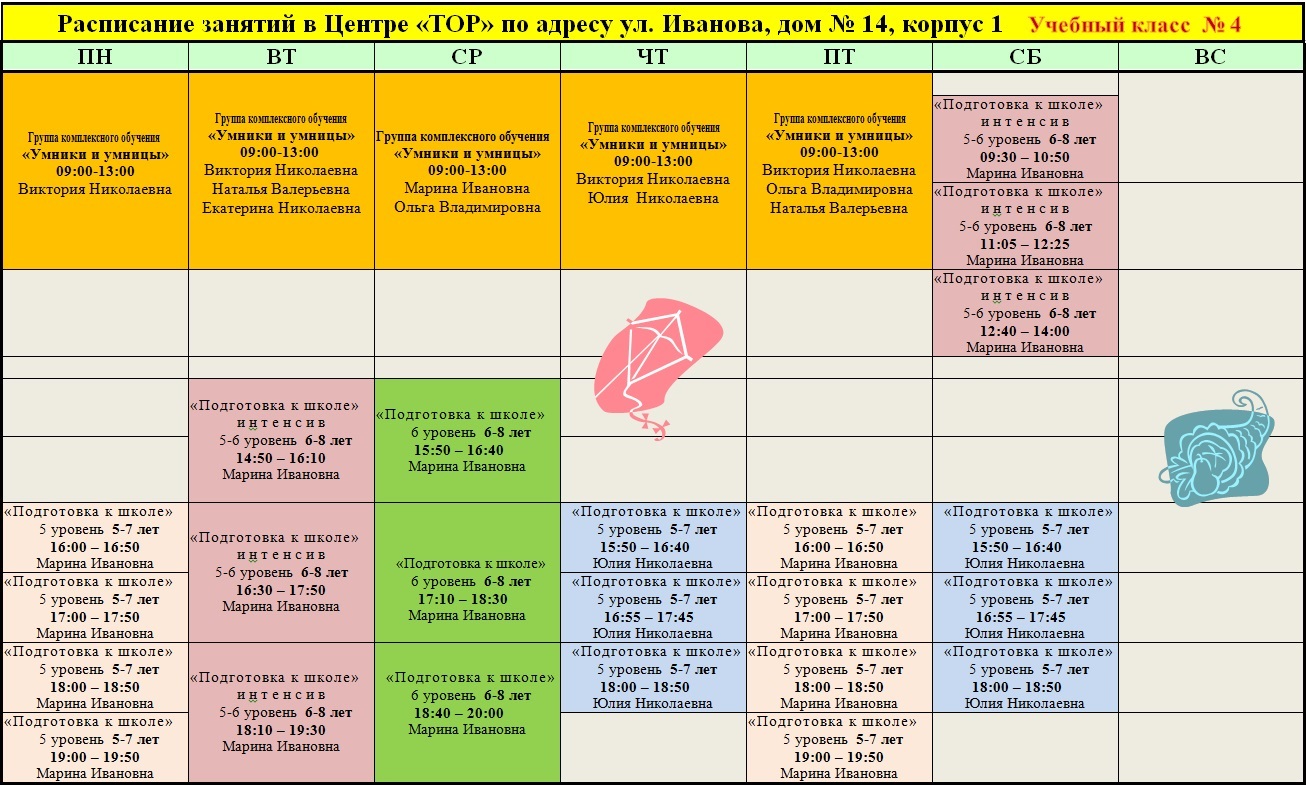 Расписание занятий в Центре «ТОР» по адресу ул. Иванова, дом № 14, корпус 1 Учебный класс № 4

| ПН | ВТ | СР | ЧТ | ПТ | СБ | ВС |
|---|---|---|---|---|---|---|
| Группа комплексного обучения «Умники и умницы» 09:00-13:00 Виктория Николаевна | Группа комплексного обучения «Умники и умницы» 09:00-13:00 Виктория Николаевна Наталья Валерьевна Екатерина Николаевна | Группа комплексного обучения «Умники и умницы» 09:00-13:00 Марина Ивановна Ольга Владимировна | Группа комплексного обучения «Умники и умницы» 09:00-13:00 Виктория Николаевна Юлия Николаевна | Группа комплексного обучения «Умники и умницы» 09:00-13:00 Виктория Николаевна Ольга Владимировна Наталья Валерьевна | «Подготовка к школе» интенсив 5-6 уровень 6-8 лет 09:30 – 10:50 Марина Ивановна | |
| | | | | | «Подготовка к школе» интенсив 5-6 уровень 6-8 лет 11:05 – 12:25 Марина Ивановна | |
| | | | | | «Подготовка к школе» интенсив 5-6 уровень 6-8 лет 12:40 – 14:00 Марина Ивановна | |
| | «Подготовка к школе» интенсив 5-6 уровень 6-8 лет 14:50 – 16:10 Марина Ивановна | «Подготовка к школе» 6 уровень 6-8 лет 15:50 – 16:40 Марина Ивановна | | | | |
| «Подготовка к школе» 5 уровень 5-7 лет 16:00 – 16:50 Марина Ивановна | «Подготовка к школе» интенсив 5-6 уровень 6-8 лет 16:30 – 17:50 Марина Ивановна | «Подготовка к школе» 6 уровень 6-8 лет 17:10 – 18:30 Марина Ивановна | «Подготовка к школе» 5 уровень 5-7 лет 15:50 – 16:40 Юлия Николаевна | «Подготовка к школе» 5 уровень 5-7 лет 16:00 – 16:50 Марина Ивановна | «Подготовка к школе» 5 уровень 5-7 лет 15:50 – 16:40 Юлия Николаевна | |
| «Подготовка к школе» 5 уровень 5-7 лет 17:00 – 17:50 Марина Ивановна | | | «Подготовка к школе» 5 уровень 5-7 лет 16:55 – 17:45 Юлия Николаевна | «Подготовка к школе» 5 уровень 5-7 лет 17:00 – 17:50 Марина Ивановна | «Подготовка к школе» 5 уровень 5-7 лет 16:55 – 17:45 Юлия Николаевна | |
| «Подготовка к школе» 5 уровень 5-7 лет 18:00 – 18:50 Марина Ивановна | «Подготовка к школе» интенсив 5-6 уровень 6-8 лет 18:10 – 19:30 Марина Ивановна | «Подготовка к школе» 6 уровень 6-8 лет 18:40 – 20:00 Марина Ивановна | «Подготовка к школе» 5 уровень 5-7 лет 18:00 – 18:50 Юлия Николаевна | «Подготовка к школе» 5 уровень 5-7 лет 18:00 – 18:50 Марина Ивановна | «Подготовка к школе» 5 уровень 5-7 лет 18:00 – 18:50 Юлия Николаевна | |
| «Подготовка к школе» 5 уровень 5-7 лет 19:00 – 19:50 Марина Ивановна | | | | «Подготовка к школе» 5 уровень 5-7 лет 19:00 – 19:50 Марина Ивановна | | |